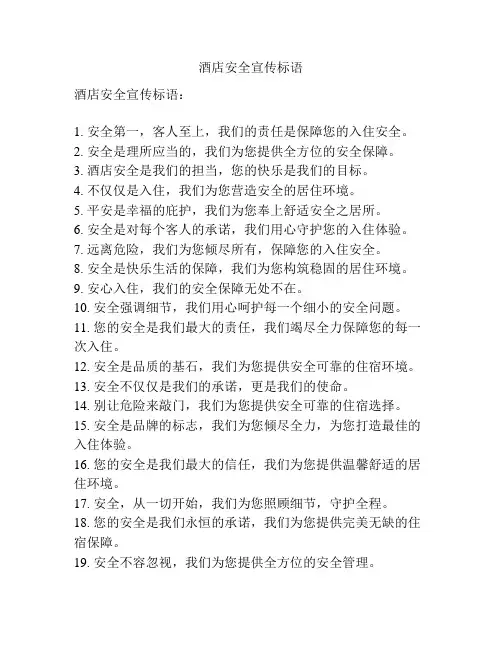 酒店安全宣传标语

酒店安全宣传标语：

1. 安全第一，客人至上，我们的责任是保障您的入住安全。
2. 安全是理所应当的，我们为您提供全方位的安全保障。
3. 酒店安全是我们的担当，您的快乐是我们的目标。
4. 不仅仅是入住，我们为您营造安全的居住环境。
5. 平安是幸福的庇护，我们为您奉上舒适安全之居所。
6. 安全是对每个客人的承诺，我们用心守护您的入住体验。
7. 远离危险，我们为您倾尽所有，保障您的入住安全。
8. 安全是快乐生活的保障，我们为您构筑稳固的居住环境。
9. 安心入住，我们的安全保障无处不在。
10. 安全强调细节，我们用心呵护每一个细小的安全问题。
11. 您的安全是我们最大的责任，我们竭尽全力保障您的每一次入住。
12. 安全是品质的基石，我们为您提供安全可靠的住宿环境。
13. 安全不仅仅是我们的承诺，更是我们的使命。
14. 别让危险来敲门，我们为您提供安全可靠的住宿选择。
15. 安全是品牌的标志，我们为您倾尽全力，为您打造最佳的入住体验。
16. 您的安全是我们最大的信任，我们为您提供温馨舒适的居住环境。
17. 安全，从一切开始，我们为您照顾细节，守护全程。
18. 您的安全是我们永恒的承诺，我们为您提供完美无缺的住宿保障。
19. 安全不容忽视，我们为您提供全方位的安全管理。